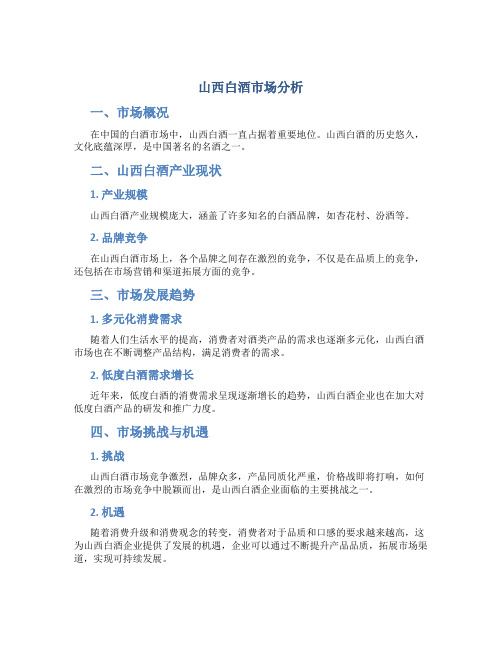 山西白酒市场分析

一、市场概况

在中国的白酒市场中，山西白酒一直占据着重要地位。山西白酒的历史悠久，文化底蕴深厚，是中国著名的名酒之一。

二、山西白酒产业现状

1. 产业规模

山西白酒产业规模庞大，涵盖了许多知名的白酒品牌，如杏花村、汾酒等。

2. 品牌竞争

在山西白酒市场上，各个品牌之间存在激烈的竞争，不仅是在品质上的竞争，还包括在市场营销和渠道拓展方面的竞争。

三、市场发展趋势

1. 多元化消费需求

随着人们生活水平的提高，消费者对酒类产品的需求也逐渐多元化，山西白酒市场也在不断调整产品结构，满足消费者的需求。

2. 低度白酒需求增长

近年来，低度白酒的消费需求呈现逐渐增长的趋势，山西白酒企业也在加大对低度白酒产品的研发和推广力度。

四、市场挑战与机遇

1. 挑战

山西白酒市场竞争激烈，品牌众多，产品同质化严重，价格战即将打响，如何在激烈的市场竞争中脱颖而出，是山西白酒企业面临的主要挑战之一。

2. 机遇

随着消费升级和消费观念的转变，消费者对于品质和口感的要求越来越高，这为山西白酒企业提供了发展的机遇，企业可以通过不断提升产品品质，拓展市场渠道，实现可持续发展。